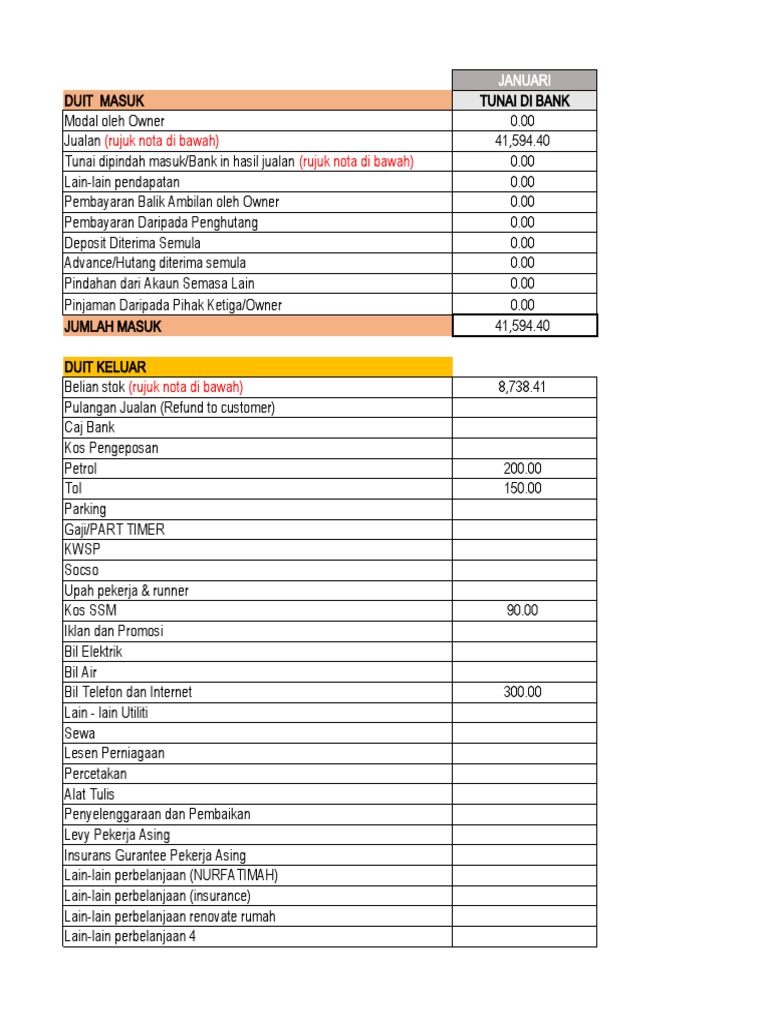 | | JANUARI |
|---|---|
| DUIT MASUK | TUNAI DI BANK |
| Modal oleh Owner | 0.00 |
| Jualan (rujuk nota di bawah) | 41,594.40 |
| Tunai dipindah masuk/Bank in hasil jualan (rujuk nota di bawah) | 0.00 |
| Lain-lain pendapatan | 0.00 |
| Pembayaran Balik Ambilan oleh Owner | 0.00 |
| Pembayaran Daripada Penghutang | 0.00 |
| Deposit Diterima Semula | 0.00 |
| Advance/Hutang diterima semula | 0.00 |
| Pindahan dari Akaun Semasa Lain | 0.00 |
| Pinjaman Daripada Pihak Ketiga/Owner | 0.00 |
| JUMLAH MASUK | 41,594.40 |

| DUIT KELUAR | |
|---|---|
| Belian stok (rujuk nota di bawah) | 8,738.41 |
| Pulangan Jualan (Refund to customer) | |
| Caj Bank | |
| Kos Pengeposan | |
| Petrol | 200.00 |
| Tol | 150.00 |
| Parking | |
| Gaji/PART TIMER | |
| KWSP | |
| Socso | |
| Upah pekerja & runner | |
| Kos SSM | 90.00 |
| Iklan dan Promosi | |
| Bil Elektrik | |
| Bil Air | |
| Bil Telefon dan Internet | 300.00 |
| Lain - lain Utiliti | |
| Sewa | |
| Lesen Perniagaan | |
| Percetakan | |
| Alat Tulis | |
| Penyelenggaraan dan Pembaikan | |
| Levy Pekerja Asing | |
| Insurans Gurantee Pekerja Asing | |
| Lain-lain perbelanjaan (NURFATIMAH) | |
| Lain-lain perbelanjaan (insurance) | |
| Lain-lain perbelanjaan renovate rumah | |
| Lain-lain perbelanjaan 4 | |